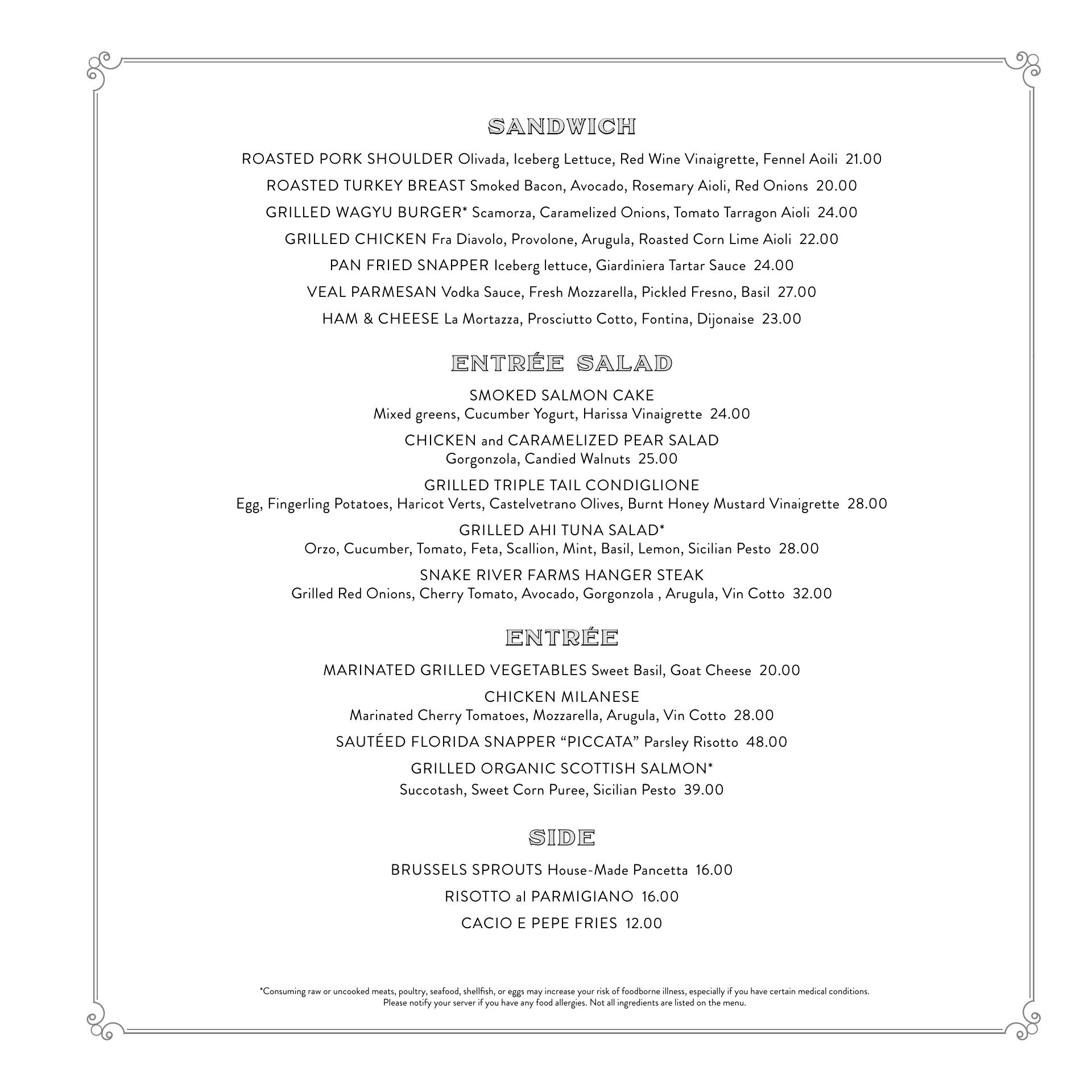 SANDWICH

ROASTED PORK SHOULDER Olivada, Iceberg Lettuce, Red Wine Vinaigrette, Fennel Aoili 21.00

ROASTED TURKEY BREAST Smoked Bacon, Avocado, Rosemary Aioli, Red Onions 20.00

GRILLED WAGYU BURGER* Scamorza, Caramelized Onions, Tomato Tarragon Aioli 24.00

GRILLED CHICKEN Fra Diavolo, Provolone, Arugula, Roasted Corn Lime Aioli 22.00

PAN FRIED SNAPPER Iceberg lettuce, Giardiniera Tartar Sauce 24.00

VEAL PARMESAN Vodka Sauce, Fresh Mozzarella, Pickled Fresno, Basil 27.00

HAM & CHEESE La Mortazza, Prosciutto Cotto, Fontina, Dijonaise 23.00

ENTRÉE SALAD

SMOKED SALMON CAKE
Mixed greens, Cucumber Yogurt, Harissa Vinaigrette 24.00

CHICKEN and CARAMELIZED PEAR SALAD
Gorgonzola, Candied Walnuts 25.00

GRILLED TRIPLE TAIL CONDIGLIONE
Egg, Fingerling Potatoes, Haricot Verts, Castelvetrano Olives, Burnt Honey Mustard Vinaigrette 28.00

GRILLED AHI TUNA SALAD*
Orzo, Cucumber, Tomato, Feta, Scallion, Mint, Basil, Lemon, Sicilian Pesto 28.00

SNAKE RIVER FARMS HANGER STEAK
Grilled Red Onions, Cherry Tomato, Avocado, Gorgonzola , Arugula, Vin Cotto 32.00

ENTRÉE

MARINATED GRILLED VEGETABLES Sweet Basil, Goat Cheese 20.00

CHICKEN MILANESE
Marinated Cherry Tomatoes, Mozzarella, Arugula, Vin Cotto 28.00

SAUTÉED FLORIDA SNAPPER “PICCATA” Parsley Risotto 48.00

GRILLED ORGANIC SCOTTISH SALMON*
Succotash, Sweet Corn Puree, Sicilian Pesto 39.00

SIDE

BRUSSELS SPROUTS House-Made Pancetta 16.00

RISOTTO al PARMIGIANO 16.00

CACIO E PEPE FRIES 12.00

*Consuming raw or uncooked meats, poultry, seafood, shellfish, or eggs may increase your risk of foodborne illness, especially if you have certain medical conditions.
Please notify your server if you have any food allergies. Not all ingredients are listed on the menu.